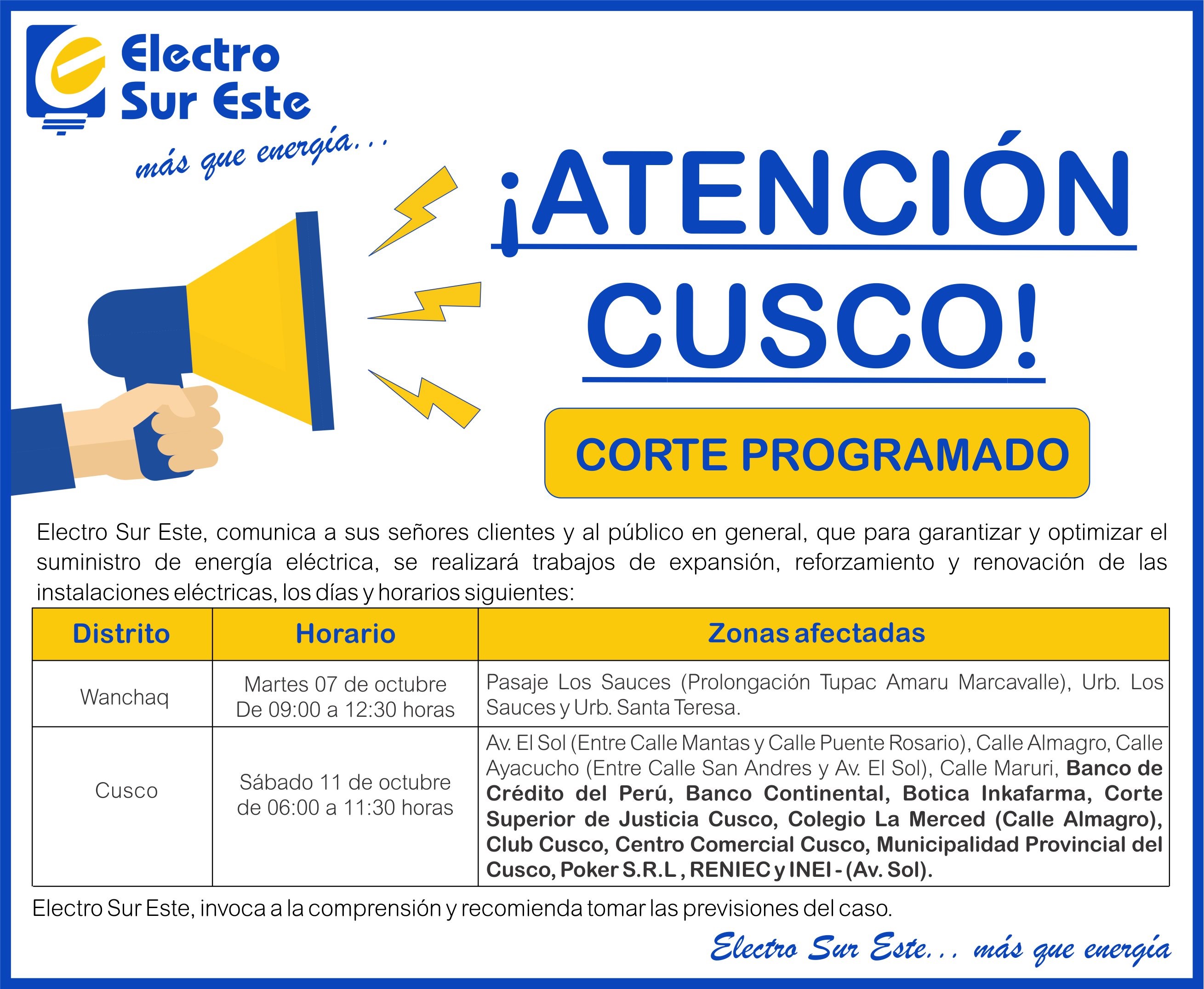 Electro
Sur Este
más que energía...

¡ATENCIÓN
CUSCO!

CORTE PROGRAMADO

Electro Sur Este, comunica a sus señores clientes y al público en general, que para garantizar y optimizar el suministro de energía eléctrica, se realizará trabajos de expansión, reforzamiento y renovación de las instalaciones eléctricas, los días y horarios siguientes:

| Distrito | Horario | Zonas afectadas |
|---|---|---|
| Wanchaq | Martes 07 de octubre De 09:00 a 12:30 horas | Pasaje Los Sauces (Prolongación Tupac Amaru Marcavalle), Urb. Los Sauces y Urb. Santa Teresa. |
| Cusco | Sábado 11 de octubre de 06:00 a 11:30 horas | Av. El Sol (Entre Calle Mantas y Calle Puente Rosario), Calle Almagro, Calle Ayacucho (Entre Calle San Andres y Av. El Sol), Calle Maruri, Banco de Crédito del Perú, Banco Continental, Botica Inkafarma, Corte Superior de Justicia Cusco, Colegio La Merced (Calle Almagro), Club Cusco, Centro Comercial Cusco, Municipalidad Provincial del Cusco, Poker S.R.L , RENIEC y INEI - (Av. Sol). |

Electro Sur Este, invoca a la comprensión y recomienda tomar las previsiones del caso.

Electro Sur Este... más que energía